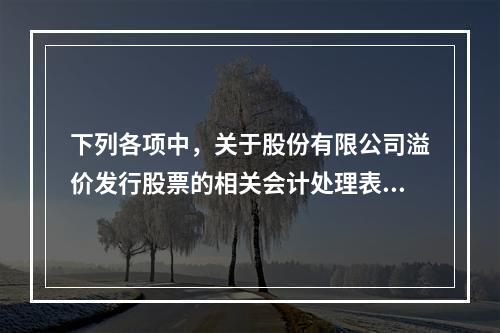 下列各项中，关于股份有限公司溢价发行股票的相关会计处理表...